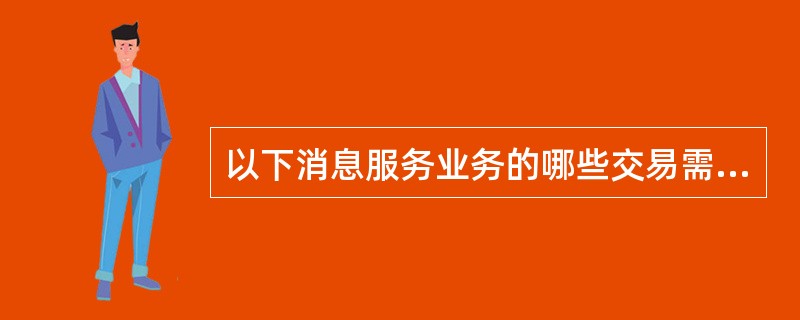 以下消息服务业务的哪些交易需...